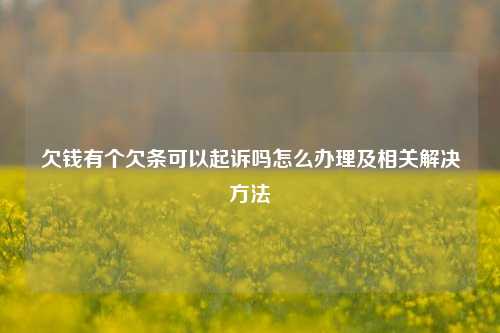 欠钱有个欠条可以起诉吗怎么办理及相关解决方法